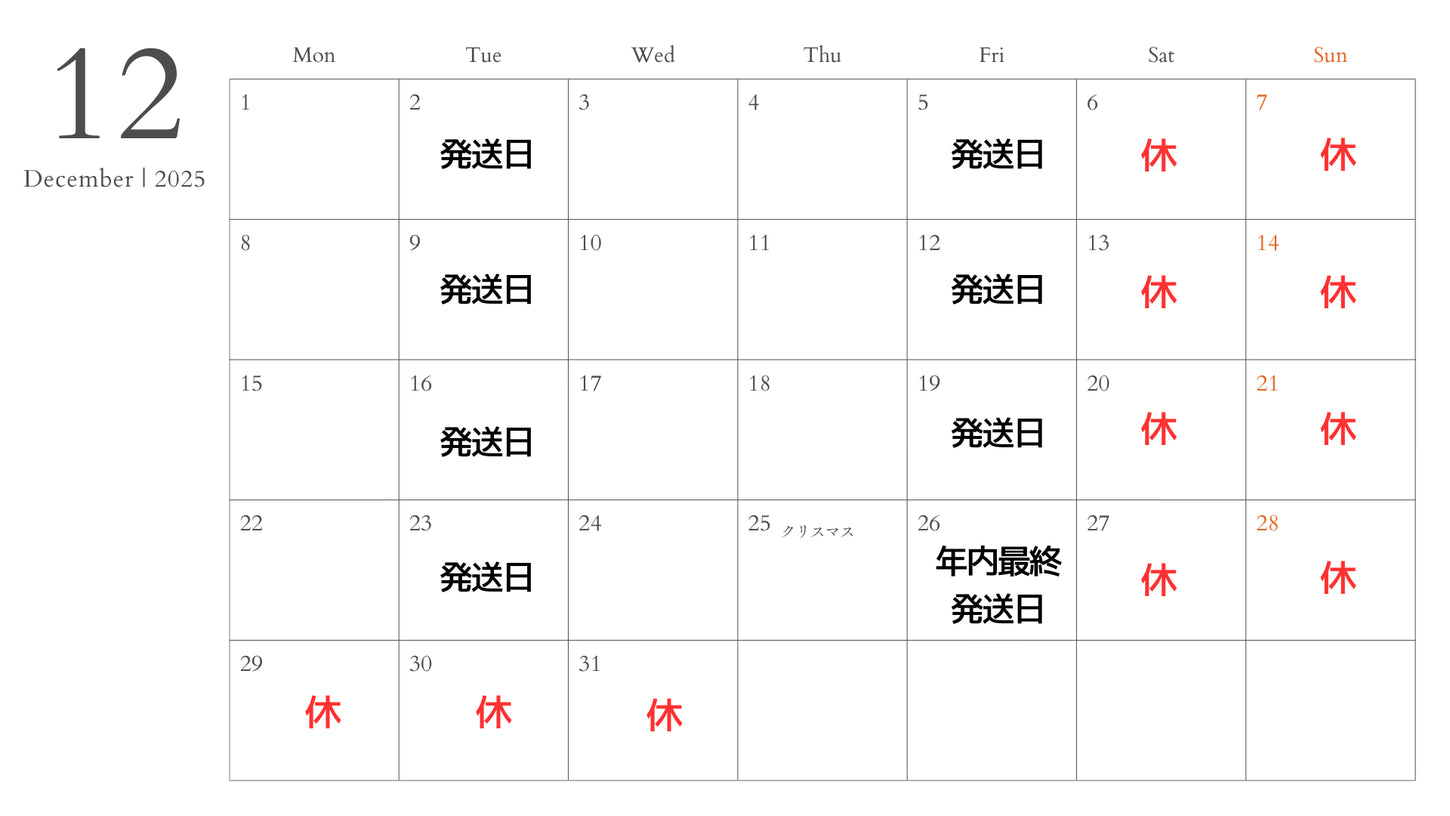 12
December | 2025

| Mon | Tue | Wed | Thu | Fri | Sat | Sun |
|---|---|---|---|---|---|---|
| 1 | 2 発送日 | 3 | 4 | 5 発送日 | 6 休 | 7 休 |
| 8 | 9 発送日 | 10 | 11 | 12 発送日 | 13 休 | 14 休 |
| 15 | 16 発送日 | 17 | 18 | 19 発送日 | 20 休 | 21 休 |
| 22 | 23 発送日 | 24 | 25 クリスマス | 26 年内最終発送日 | 27 休 | 28 休 |
| 29 休 | 30 休 | 31 休 | | | | |